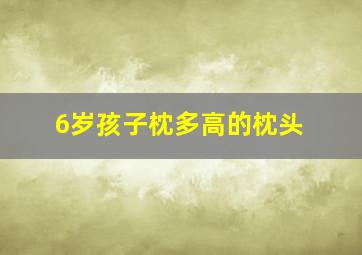 6岁孩子枕多高的枕头